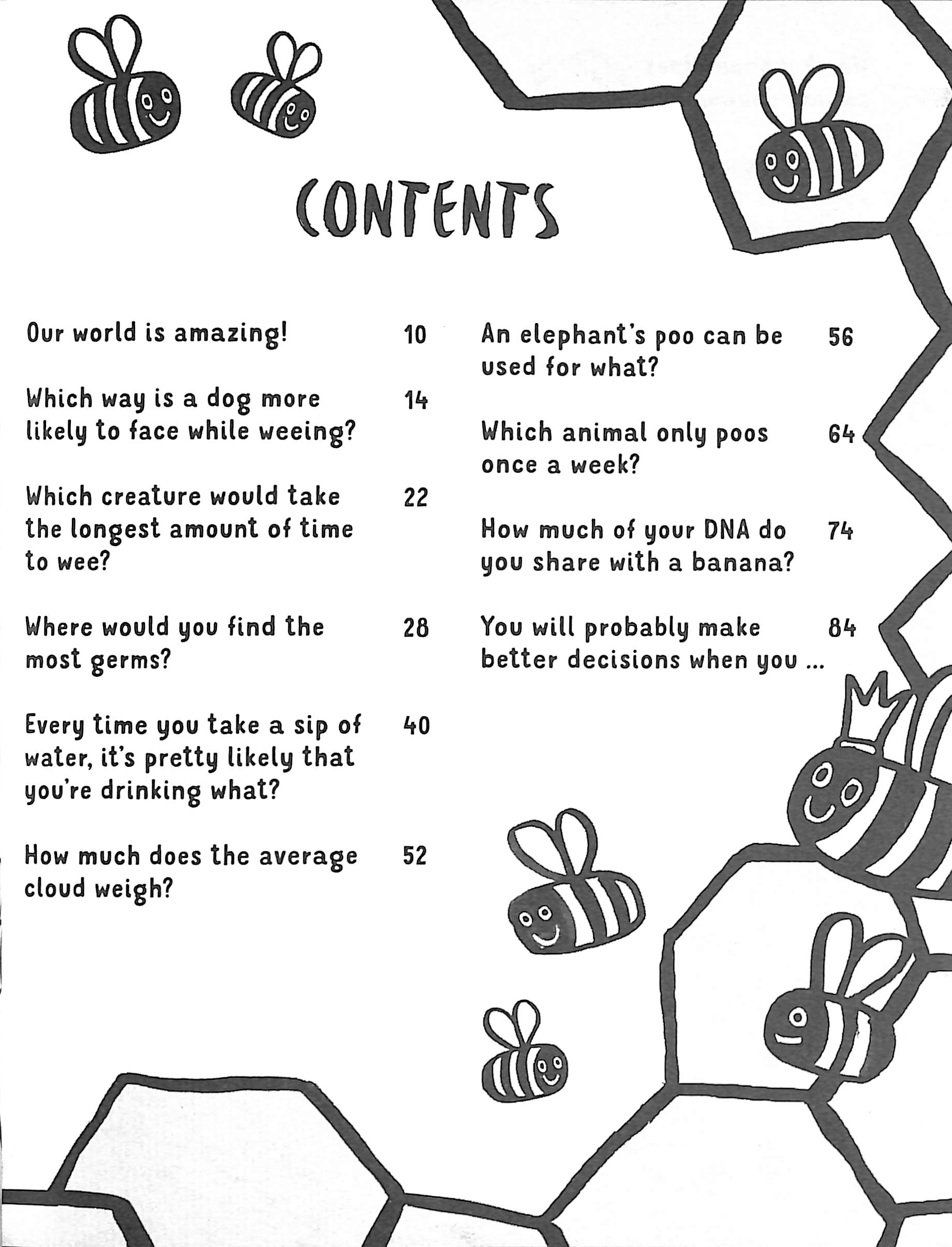 CONTENTS

Our world is amazing! 10

Which way is a dog more likely to face while weeing? 14

Which creature would take the longest amount of time to wee? 22

Where would you find the most germs? 28

Every time you take a sip of water, it's pretty likely that you're drinking what? 40

How much does the average cloud weigh? 52

An elephant's poo can be used for what? 56

Which animal only poos once a week? 64

How much of your DNA do you share with a banana? 74

You will probably make better decisions when you ... 84